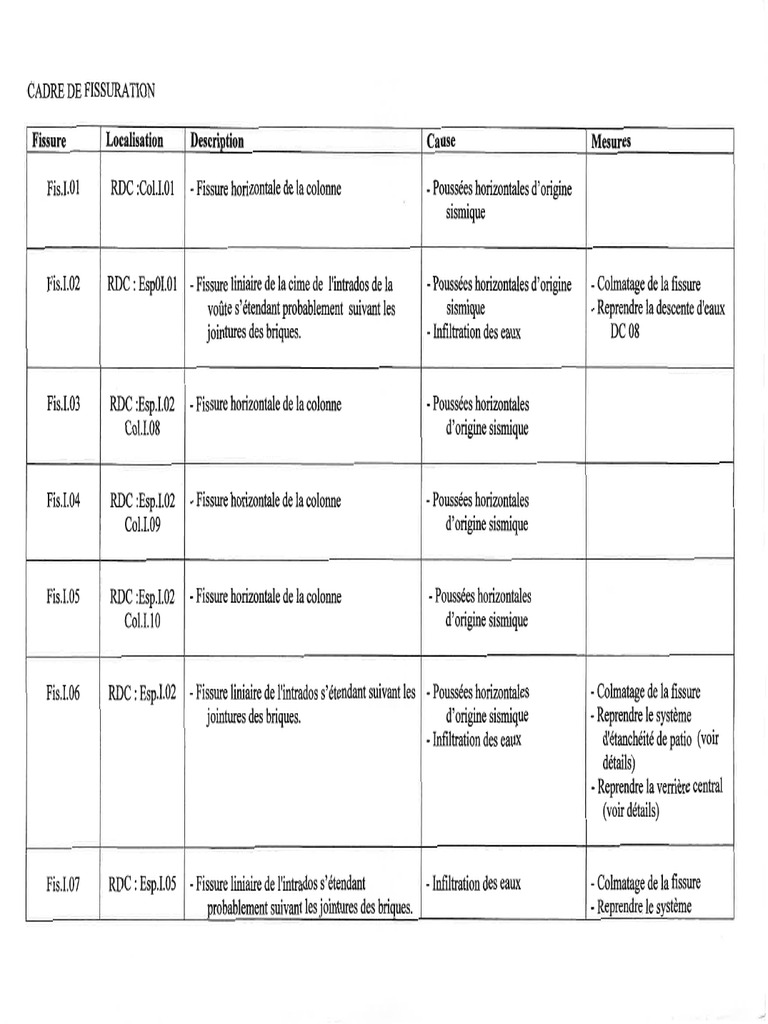 CADRE DE FISSURATION

| Fissure | Localisation | Description | Cause | Mesures |
|---|---|---|---|---|
| Fis.I.01 | RDC :Col.I.01 | - Fissure horizontale de la colonne | - Poussées horizontales d'origine sismique | |
| Fis.I.02 | RDC : Esp0I.01 | - Fissure liniaire de la cime de l'intrados de la voûte s'étendant probablement suivant les jointures des briques. | - Poussées horizontales d'origine sismique - Infiltration des eaux | - Colmatage de la fissure - Reprendre la descente d'eaux DC 08 |
| Fis.I.03 | RDC :Esp.I.02 Col.I.08 | - Fissure horizontale de la colonne | - Poussées horizontales d'origine sismique | |
| Fis.I.04 | RDC :Esp.I.02 Col.I.09 | - Fissure horizontale de la colonne | - Poussées horizontales d'origine sismique | |
| Fis.I.05 | RDC :Esp.I.02 Col.I.10 | - Fissure horizontale de la colonne | - Poussées horizontales d'origine sismique | |
| Fis.I.06 | RDC : Esp.I.02 | - Fissure liniaire de l'intrados s'étendant suivant les jointures des briques. | - Poussées horizontales d'origine sismique - Infiltration des eaux | - Colmatage de la fissure - Reprendre le système d'étanchéité de patio (voir détails) - Reprendre la verrière central (voir détails) |
| Fis.I.07 | RDC : Esp.I.05 | - Fissure liniaire de l'intrados s'étendant probablement suivant les jointures des briques. | - Infiltration des eaux | - Colmatage de la fissure - Reprendre le système |